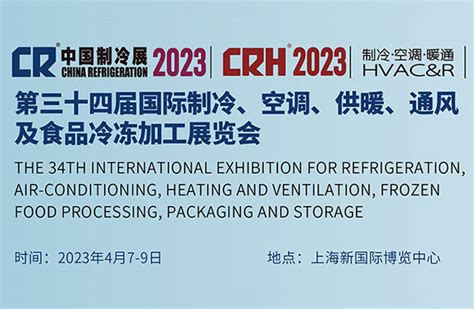 CR 中国制冷展 CHINA REFRIGERATION 2023 | CRH 2023 | 制冷·空调·暖通 HVAC&R

第三十四届国际制冷、空调、供暖、通风及食品冷冻加工展览会

THE 34TH INTERNATIONAL EXHIBITION FOR REFRIGERATION, AIR-CONDITIONING, HEATING AND VENTILATION, FROZEN FOOD PROCESSING, PACKAGING AND STORAGE

时间：2023年4月7-9日

地点：上海新国际博览中心